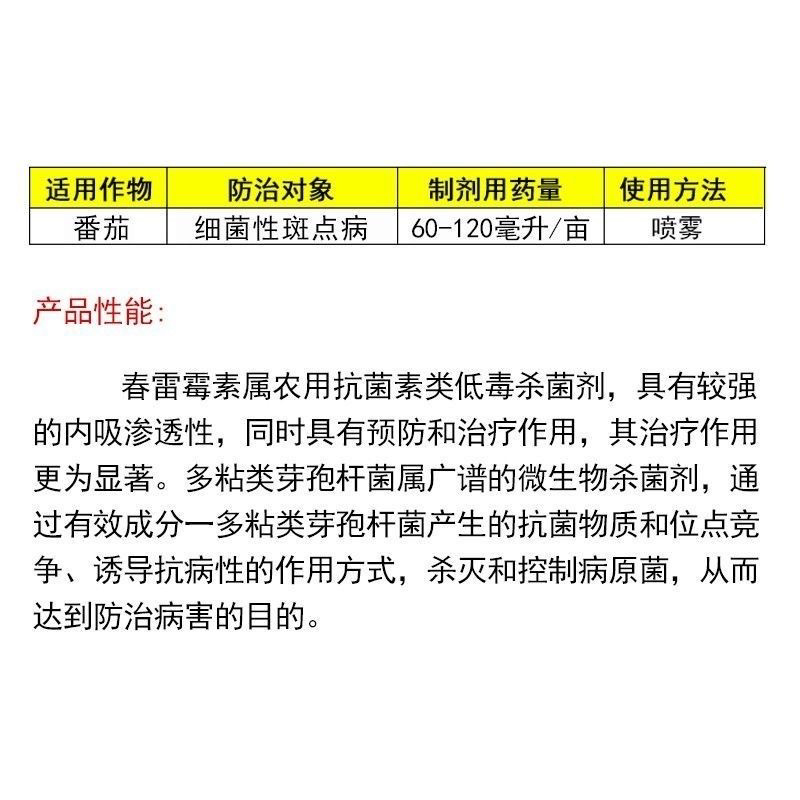 | 适用作物 | 防治对象 | 制剂用药量 | 使用方法 |
|---|---|---|---|
| 番茄 | 细菌性斑点病 | 60-120毫升/亩 | 喷雾 |

产品性能：

春雷霉素属农用抗菌素类低毒杀菌剂，具有较强的内吸渗透性，同时具有预防和治疗作用，其治疗作用更为显著。多粘类芽孢杆菌属广谱的微生物杀菌剂，通过有效成分一多粘类芽孢杆菌产生的抗菌物质和位点竞争、诱导抗病性的作用方式，杀灭和控制病原菌，从而达到防治病害的目的。